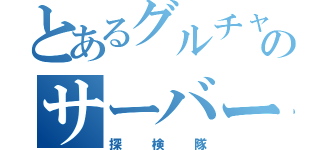 とあるグルチャの
サーバー
探検隊